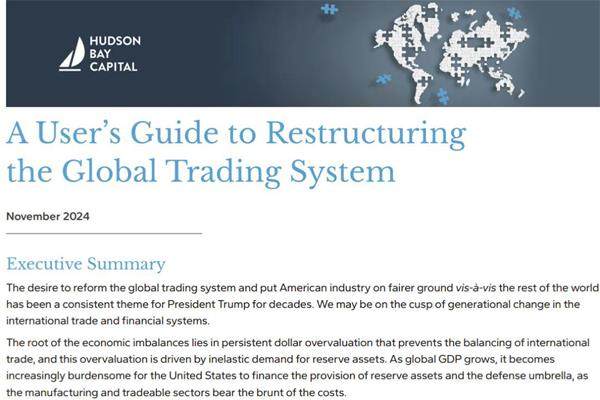 HUDSON
BAY
CAPITAL

A User's Guide to Restructuring the Global Trading System

November 2024

Executive Summary

The desire to reform the global trading system and put American industry on fairer ground vis-à-vis the rest of the world has been a consistent theme for President Trump for decades. We may be on the cusp of generational change in the international trade and financial systems.

The root of the economic imbalances lies in persistent dollar overvaluation that prevents the balancing of international trade, and this overvaluation is driven by inelastic demand for reserve assets. As global GDP grows, it becomes increasingly burdensome for the United States to finance the provision of reserve assets and the defense umbrella, as the manufacturing and tradeable sectors bear the brunt of the costs.